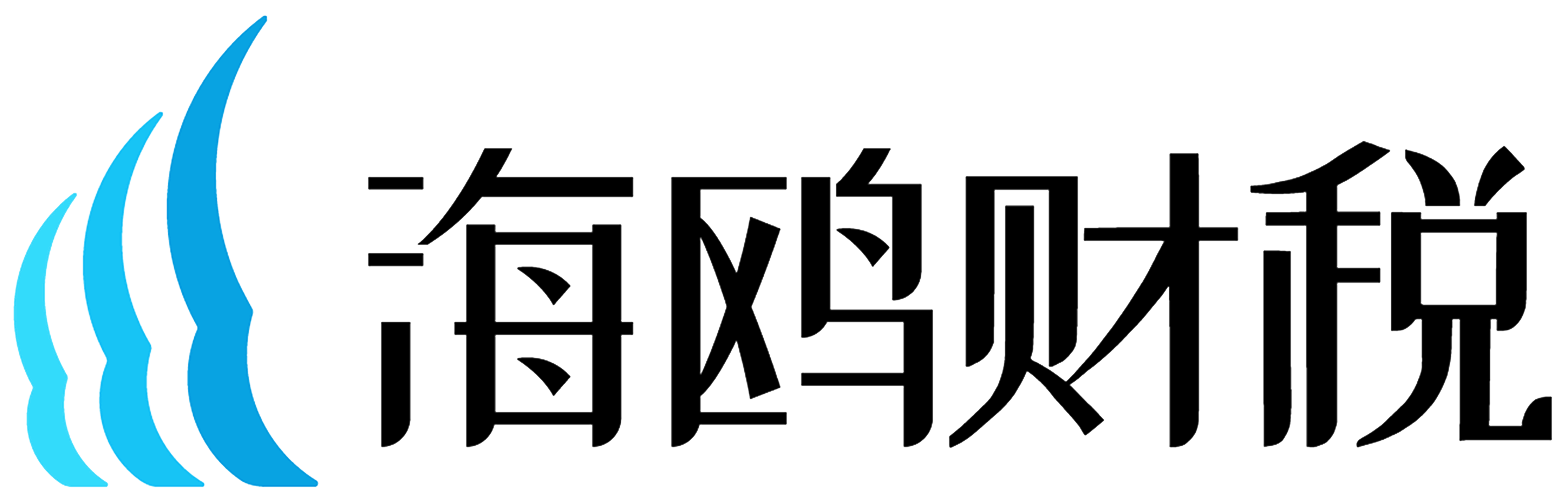 海鸥财税